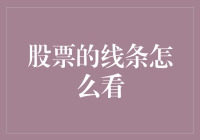 股票的线条怎么看